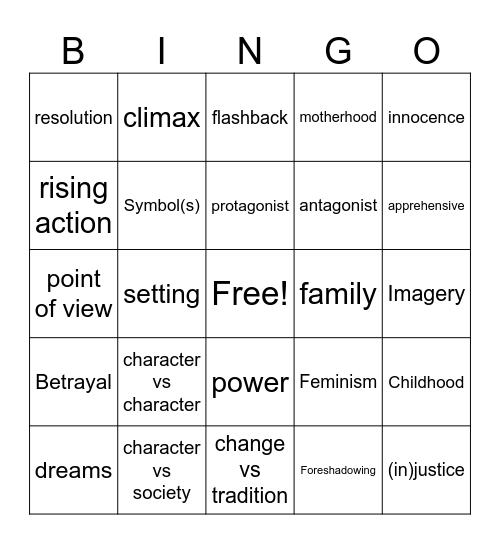 | B | I | N | G | O |
|---|---|---|---|---|
| resolution | climax | flashback | motherhood | innocence |
| rising action | Symbol(s) | protagonist | antagonist | apprehensive |
| point of view | setting | Free! | family | Imagery |
| Betrayal | character vs character | power | Feminism | Childhood |
| dreams | character vs society | change vs tradition | Foreshadowing | (in)justice |